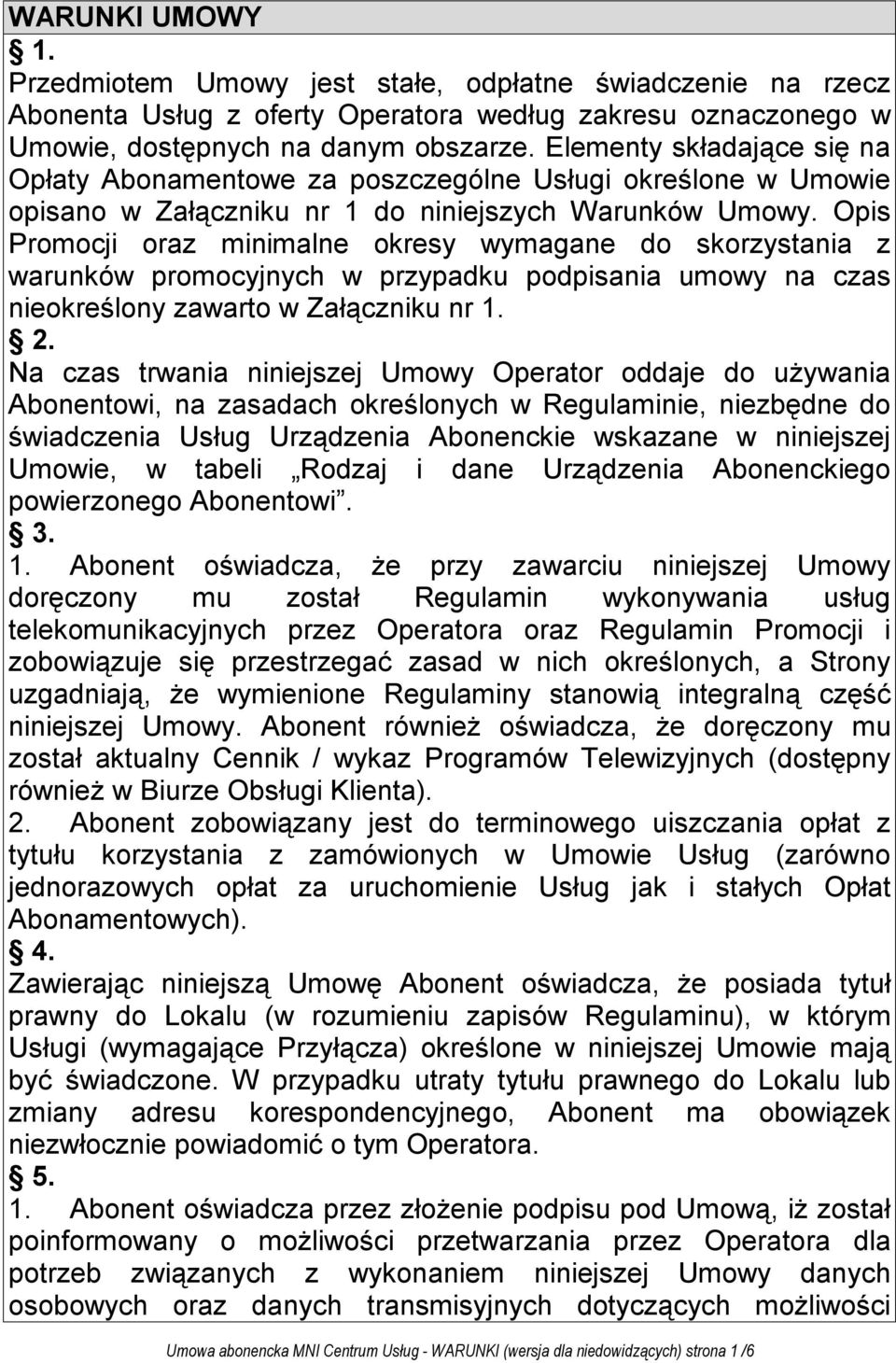 WARUNKI UMOWY

§ 1.

Przedmiotem Umowy jest stałe, odpłatne świadczenie na rzecz Abonenta Usług z oferty Operatora według zakresu oznaczonego w Umowie, dostępnych na danym obszarze. Elementy składające się na Opłaty Abonamentowe za poszczególne Usługi określone w Umowie opisano w Załączniku nr 1 do niniejszych Warunków Umowy. Opis Promocji oraz minimalne okresy wymagane do skorzystania z warunków promocyjnych w przypadku podpisania umowy na czas nieokreślony zawarto w Załączniku nr 1.

§ 2.

Na czas trwania niniejszej Umowy Operator oddaje do używania Abonentowi, na zasadach określonych w Regulaminie, niezbędne do świadczenia Usług Urządzenia Abonenckie wskazane w niniejszej Umowie, w tabeli „Rodzaj i dane Urządzenia Abonenckiego powierzonego Abonentowi”.

§ 3.

1. Abonent oświadcza, że przy zawarciu niniejszej Umowy doręczony mu został Regulamin wykonywania usług telekomunikacyjnych przez Operatora oraz Regulamin Promocji i zobowiązuje się przestrzegać zasad w nich określonych, a Strony uzgadniają, że wymienione Regulaminy stanowią integralną część niniejszej Umowy. Abonent również oświadcza, że doręczony mu został aktualny Cennik / wykaz Programów Telewizyjnych (dostępny również w Biurze Obsługi Klienta).

2. Abonent zobowiązany jest do terminowego uiszczania opłat z tytułu korzystania z zamówionych w Umowie Usług (zarówno jednorazowych opłat za uruchomienie Usług jak i stałych Opłat Abonamentowych).

§ 4.

Zawierając niniejszą Umowę Abonent oświadcza, że posiada tytuł prawny do Lokalu (w rozumieniu zapisów Regulaminu), w którym Usługi (wymagające Przyłącza) określone w niniejszej Umowie mają być świadczone. W przypadku utraty tytułu prawnego do Lokalu lub zmiany adresu korespondencyjnego, Abonent ma obowiązek niezwłocznie powiadomić o tym Operatora.

§ 5.

1. Abonent oświadcza przez złożenie podpisu pod Umową, iż został poinformowany o możliwości przetwarzania przez Operatora dla potrzeb związanych z wykonaniem niniejszej Umowy danych osobowych oraz danych transmisyjnych dotyczących możliwości

Umowa abonencka MNI Centrum Usług - WARUNKI (wersja dla niedowidzących) strona 1 /6